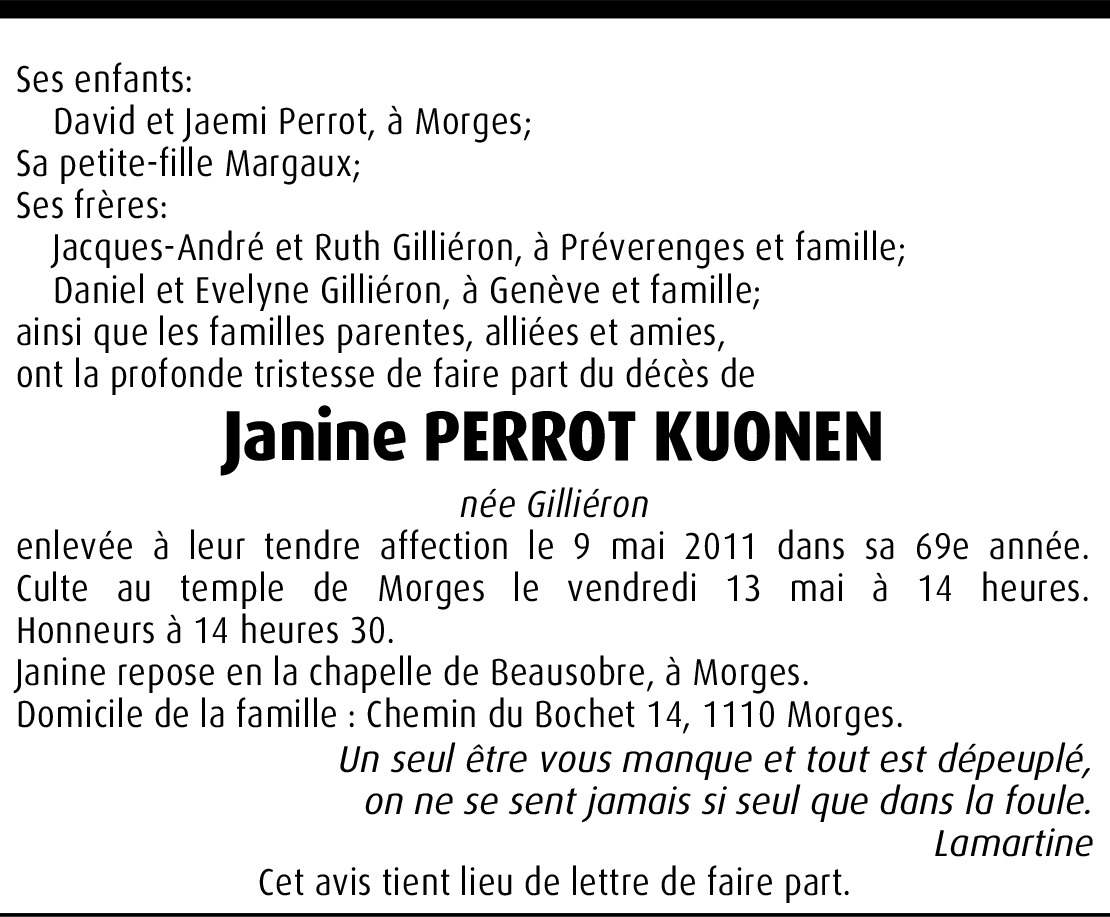 Ses enfants:
David et Jaemi Perrot, à Morges;
Sa petite-fille Margaux;
Ses frères:
Jacques-André et Ruth Gilliéron, à Préverenges et famille;
Daniel et Evelyne Gilliéron, à Genève et famille;
ainsi que les familles parentes, alliées et amies,
ont la profonde tristesse de faire part du décès de

Janine PERROT KUONEN

née Gilliéron

enlevée à leur tendre affection le 9 mai 2011 dans sa 69e année.
Culte au temple de Morges le vendredi 13 mai à 14 heures.
Honneurs à 14 heures 30.
Janine repose en la chapelle de Beausobre, à Morges.
Domicile de la famille : Chemin du Bochet 14, 1110 Morges.

Un seul être vous manque et tout est dépeuplé,
on ne se sent jamais si seul que dans la foule.
Lamartine

Cet avis tient lieu de lettre de faire part.